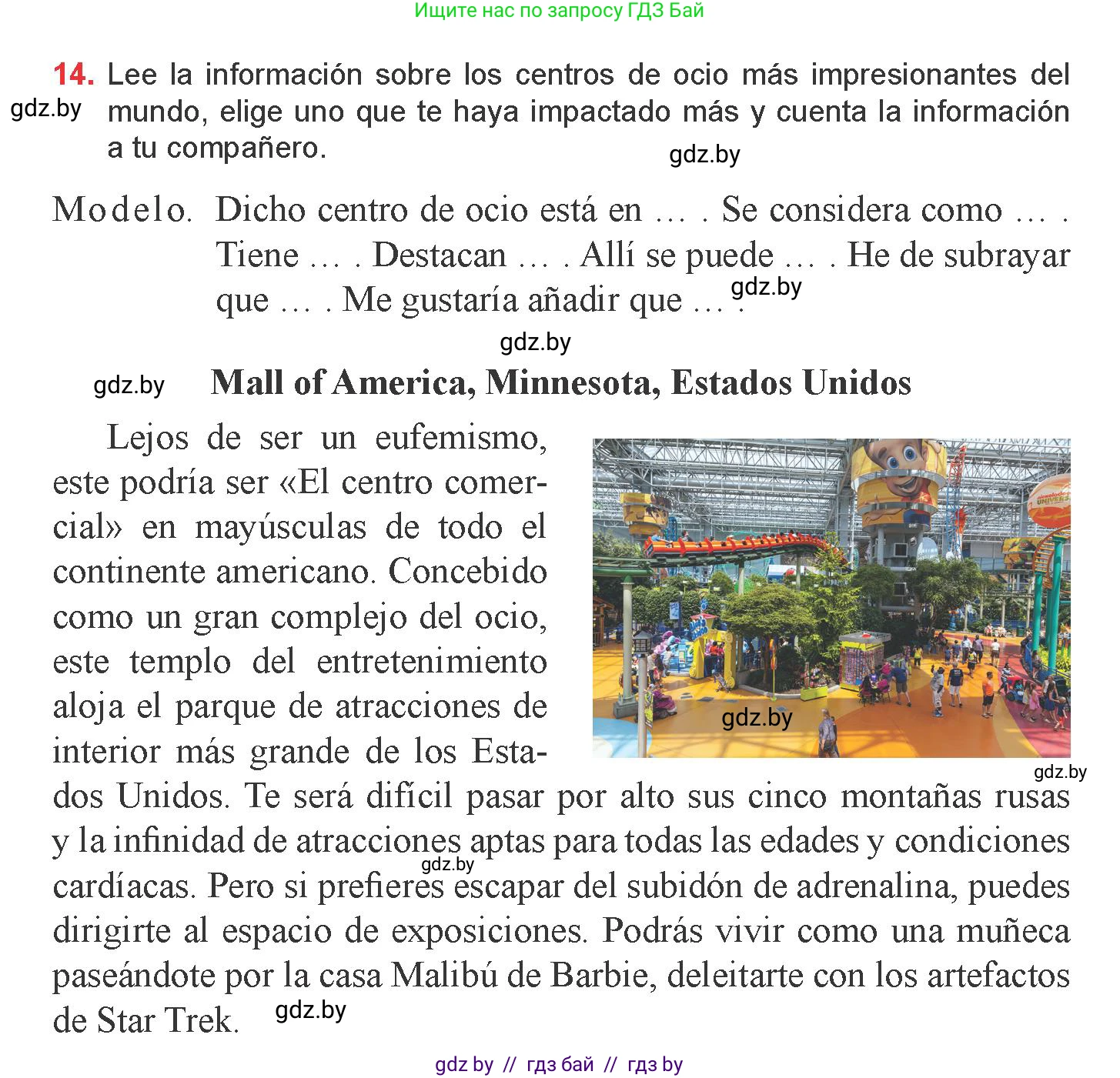 Ищите нас по запросу ГДЗ Бай

14. Lee la información sobre los centros de ocio más impresionantes del mundo, elige uno que te haya impactado más y cuenta la información a tu compañero.

gdz.by

gdz.by

Modelo. Dicho centro de ocio está en … . Se considera como … . Tiene … . Destacan … . Allí se puede … . He de subrayar que … . Me gustaría añadir que … .

gdz.by

gdz.by

gdz.by

Mall of America, Minnesota, Estados Unidos

Lejos de ser un eufemismo, este podría ser «El centro comercial» en mayúsculas de todo el continente americano. Concebido como un gran complejo del ocio, este templo del entretenimiento aloja el parque de atracciones de interior más grande de los Estados Unidos. Te será difícil pasar por alto sus cinco montañas rusas y la infinidad de atracciones aptas para todas las edades y condiciones cardíacas. Pero si prefieres escapar del subidón de adrenalina, puedes dirigirte al espacio de exposiciones. Podrás vivir como una muñeca paseándote por la casa Malibú de Barbie, deleitarte con los artefactos de Star Trek.

gdz.by

gdz.by

gdz.by

gdz.by

gdz by // гдз бай // гдз by